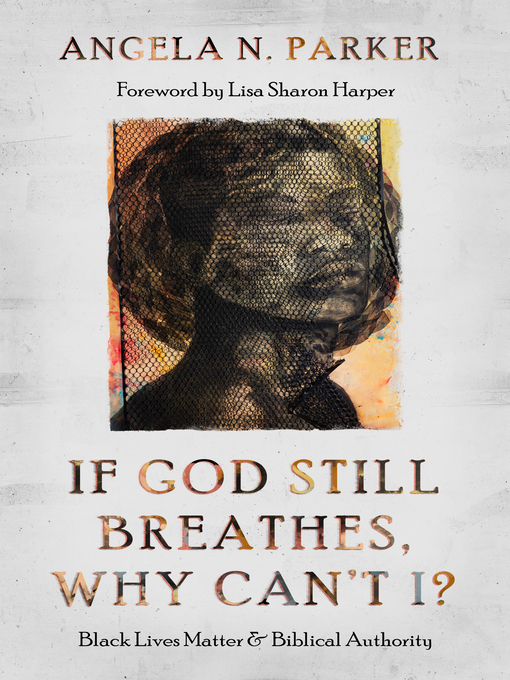 ANGELA N. PARKER

Foreword by Lisa Sharon Harper

IF GOD STILL BREATHES, WHY CAN'T I?

Black Lives Matter & Biblical Authority